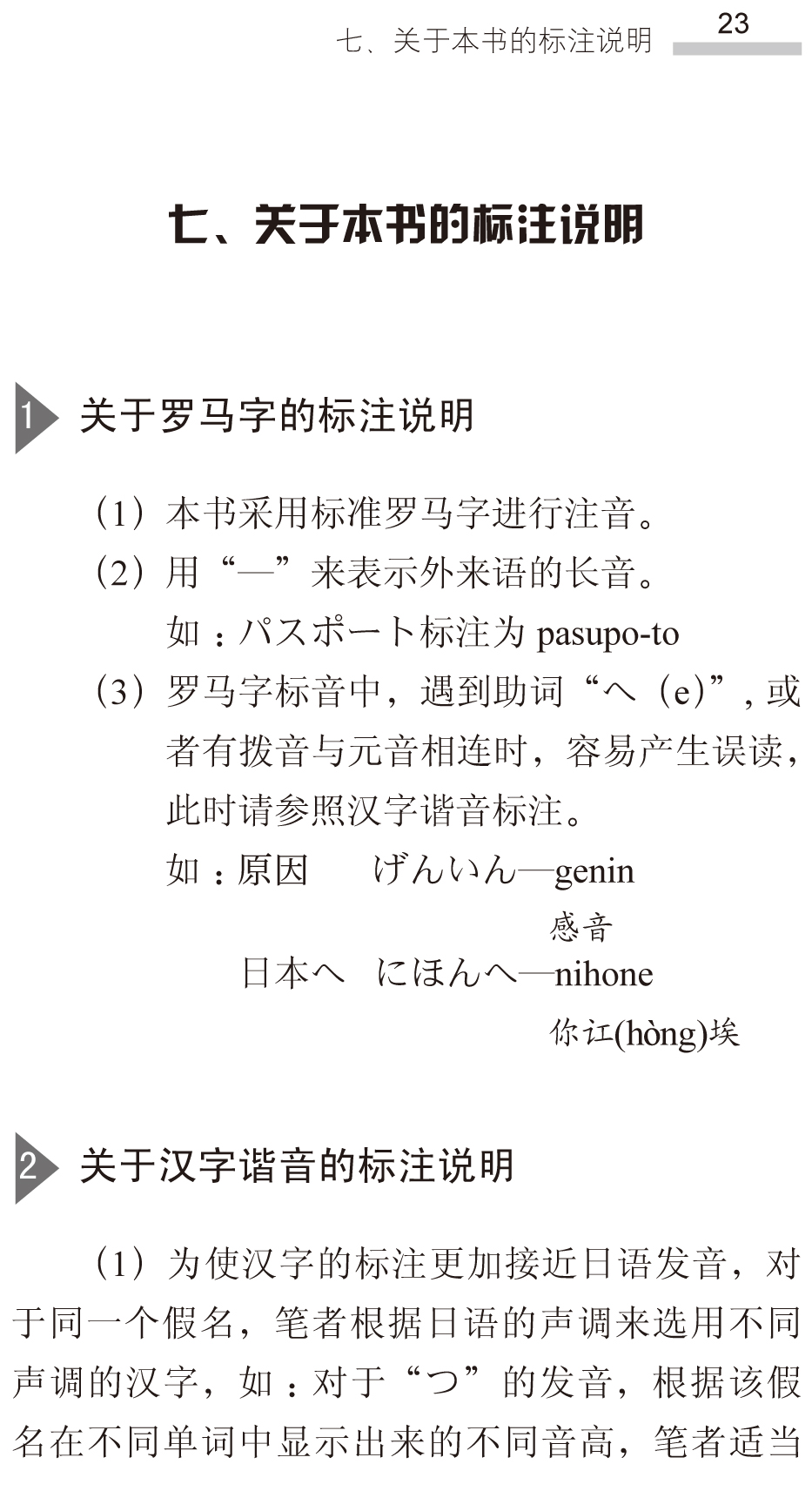 七、关于本书的标注说明 23

七、关于本书的标注说明

1 关于罗马字的标注说明

（1）本书采用标准罗马字进行注音。

（2）用“—”来表示外来语的长音。

如：パスポート标注为 pasupo-to

（3）罗马字标音中，遇到助词“へ（e）”，或者有拨音与元音相连时，容易产生误读，此时请参照汉字谐音标注。

如：原因　げんいん—genin
感音

日本へ　にほんへ—nihone
你讧(hòng)埃

2 关于汉字谐音的标注说明

（1）为使汉字的标注更加接近日语发音，对于同一个假名，笔者根据日语的声调来选用不同声调的汉字，如：对于“つ”的发音，根据该假名在不同单词中显示出来的不同音高，笔者适当